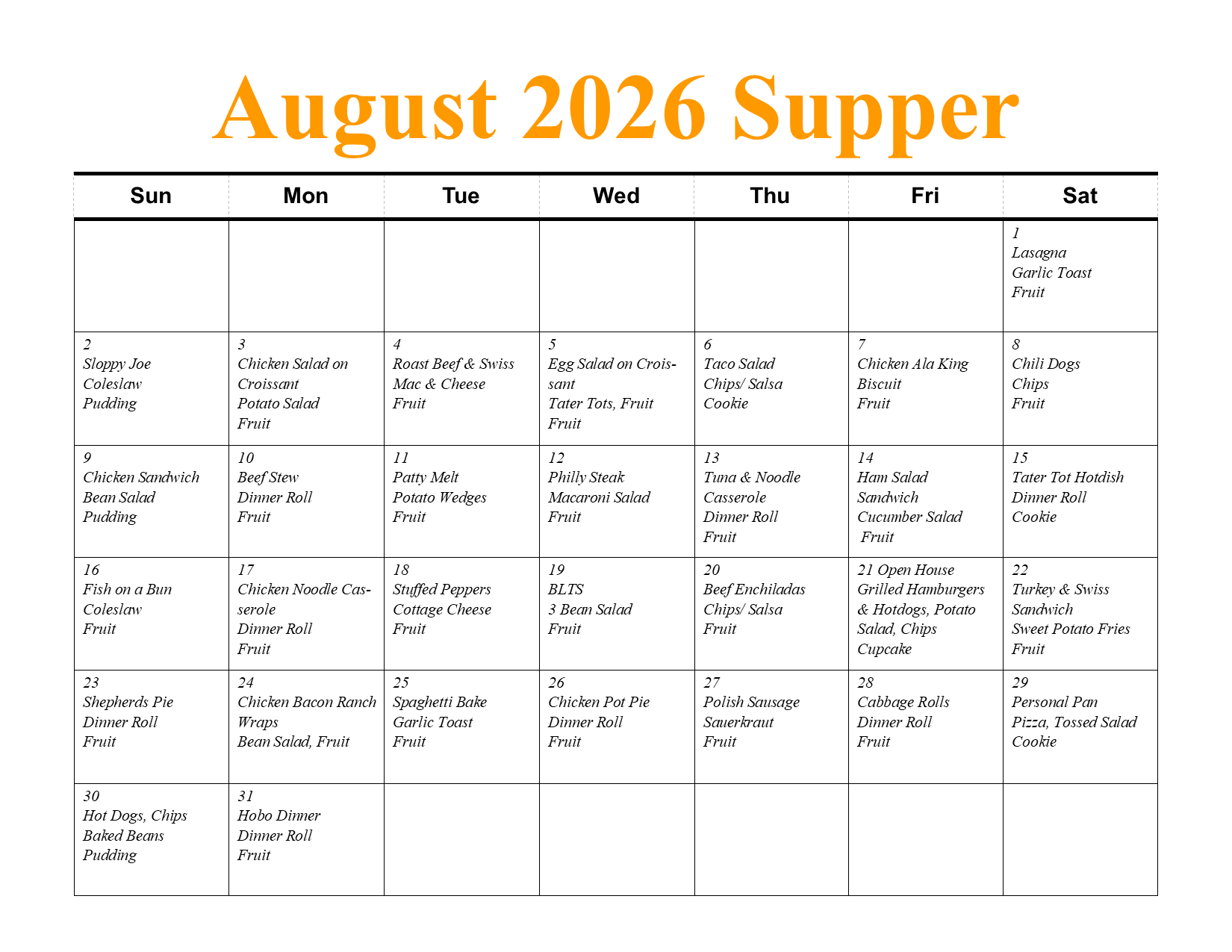 August 2026 Supper

| Sun | Mon | Tue | Wed | Thu | Fri | Sat |
|---|---|---|---|---|---|---|
| | | | | | | 1 Lasagna Garlic Toast Fruit |
| 2 Sloppy Joe Coleslaw Pudding | 3 Chicken Salad on Croissant Potato Salad Fruit | 4 Roast Beef & Swiss Mac & Cheese Fruit | 5 Egg Salad on Croissant Tater Tots, Fruit Fruit | 6 Taco Salad Chips/ Salsa Cookie | 7 Chicken Ala King Biscuit Fruit | 8 Chili Dogs Chips Fruit |
| 9 Chicken Sandwich Bean Salad Pudding | 10 Beef Stew Dinner Roll Fruit | 11 Patty Melt Potato Wedges Fruit | 12 Philly Steak Macaroni Salad Fruit | 13 Tuna & Noodle Casserole Dinner Roll Fruit | 14 Ham Salad Sandwich Cucumber Salad Fruit | 15 Tater Tot Hotdish Dinner Roll Cookie |
| 16 Fish on a Bun Coleslaw Fruit | 17 Chicken Noodle Casserole Dinner Roll Fruit | 18 Stuffed Peppers Cottage Cheese Fruit | 19 BLTS 3 Bean Salad Fruit | 20 Beef Enchiladas Chips/ Salsa Fruit | 21 Open House Grilled Hamburgers & Hotdogs, Potato Salad, Chips Cupcake | 22 Turkey & Swiss Sandwich Sweet Potato Fries Fruit |
| 23 Shepherds Pie Dinner Roll Fruit | 24 Chicken Bacon Ranch Wraps Bean Salad, Fruit | 25 Spaghetti Bake Garlic Toast Fruit | 26 Chicken Pot Pie Dinner Roll Fruit | 27 Polish Sausage Sauerkraut Fruit | 28 Cabbage Rolls Dinner Roll Fruit | 29 Personal Pan Pizza, Tossed Salad Cookie |
| 30 Hot Dogs, Chips Baked Beans Pudding | 31 Hobo Dinner Dinner Roll Fruit | | | | | |